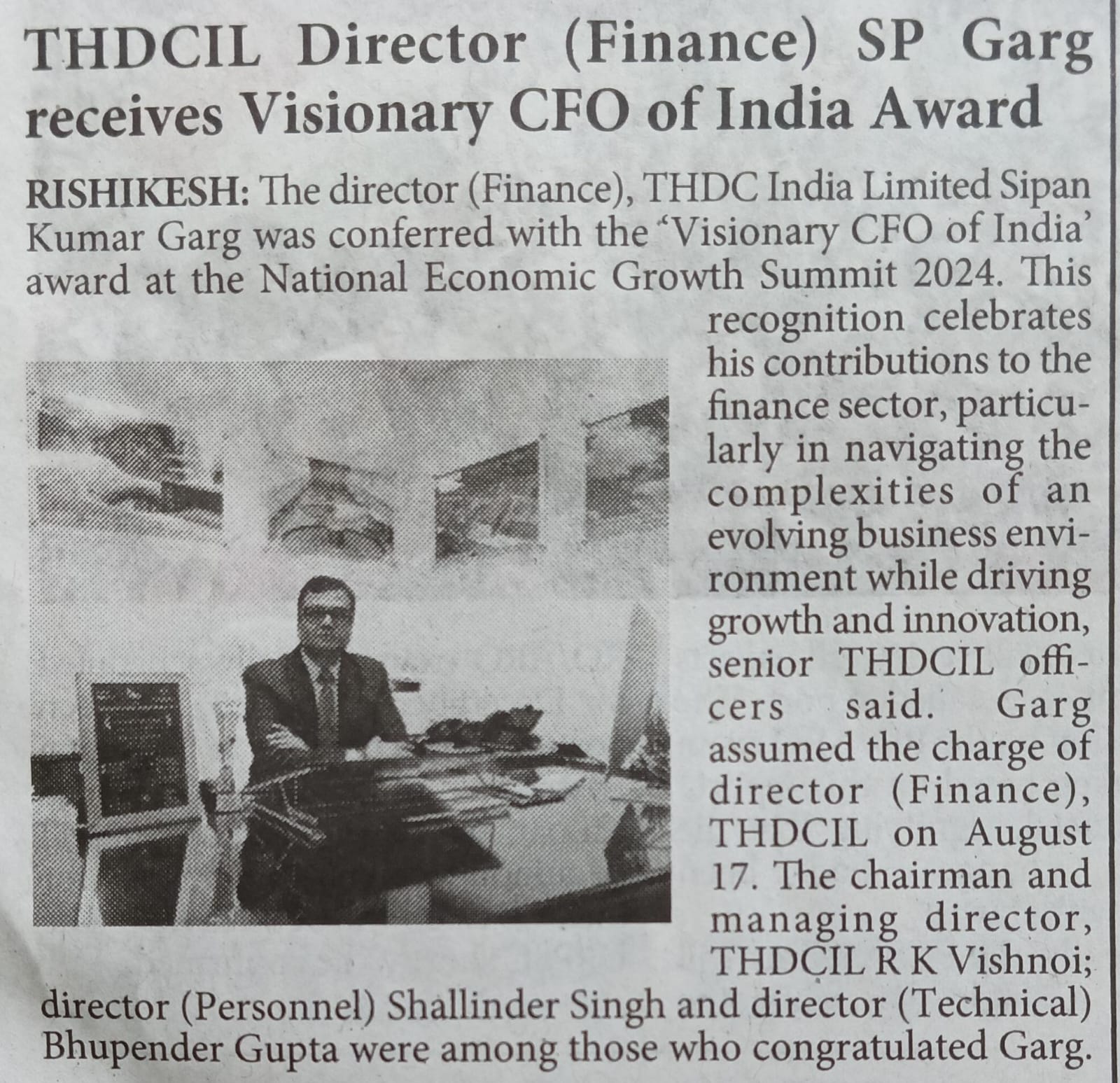 THDCIL Director (Finance) SP Garg receives Visionary CFO of India Award

RISHIKESH: The director (Finance), THDC India Limited Sipan Kumar Garg was conferred with the 'Visionary CFO of India' award at the National Economic Growth Summit 2024. This recognition celebrates his contributions to the finance sector, particularly in navigating the complexities of an evolving business environment while driving growth and innovation, senior THDCIL officers said. Garg assumed the charge of director (Finance), THDCIL on August 17. The chairman and managing director, THDCIL R K Vishnoi; director (Personnel) Shallinder Singh and director (Technical) Bhupender Gupta were among those who congratulated Garg.